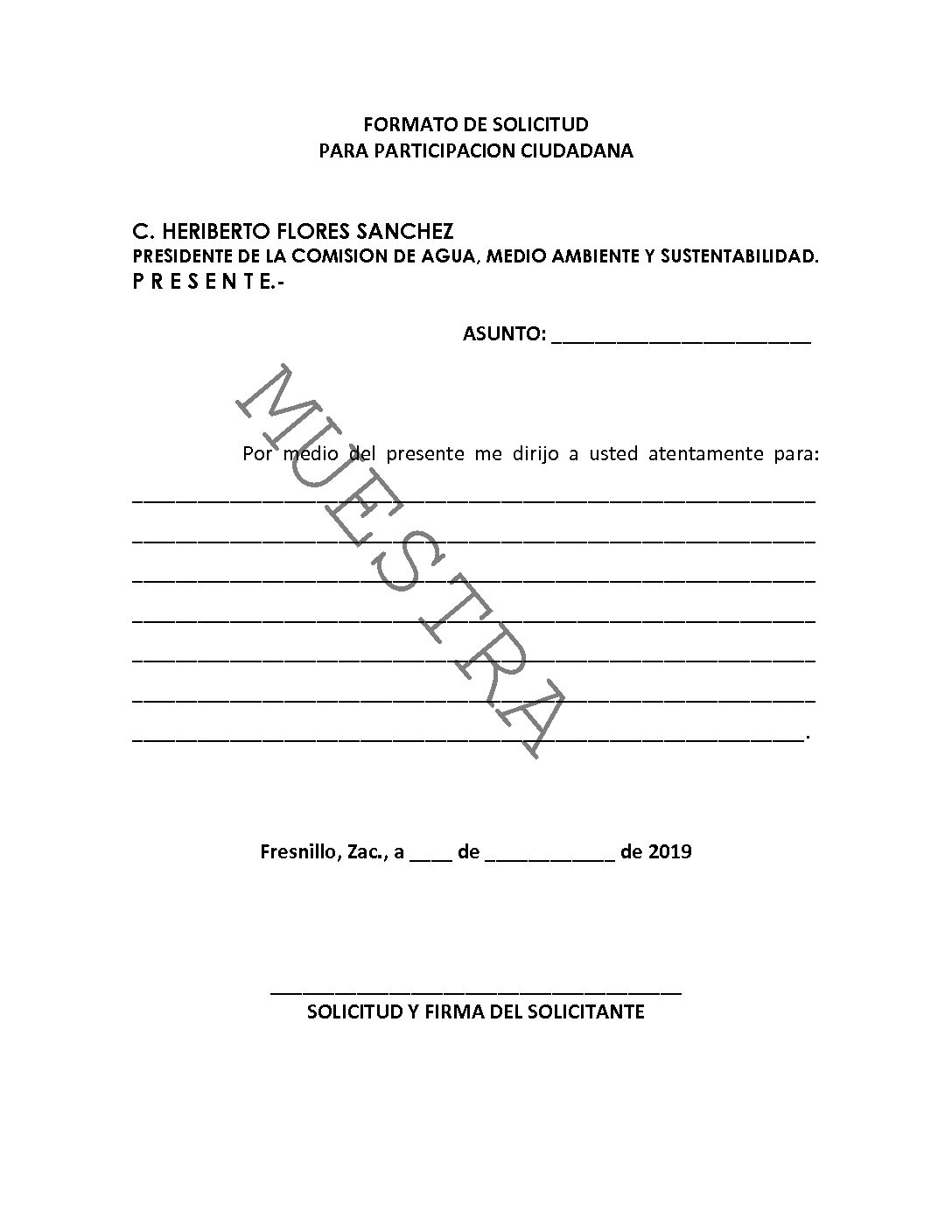 FORMATO DE SOLICITUD
PARA PARTICIPACION CIUDADANA

C. HERIBERTO FLORES SANCHEZ
PRESIDENTE DE LA COMISION DE AGUA, MEDIO AMBIENTE Y SUSTENTABILIDAD.
P R E S E N T E.-

ASUNTO: ____

Por medio del presente me dirijo a usted atentamente para: ____
____
____
____
____
____
____.

Fresnillo, Zac., a ____ de ____ de 2019

____
SOLICITUD Y FIRMA DEL SOLICITANTE

MUESTRA